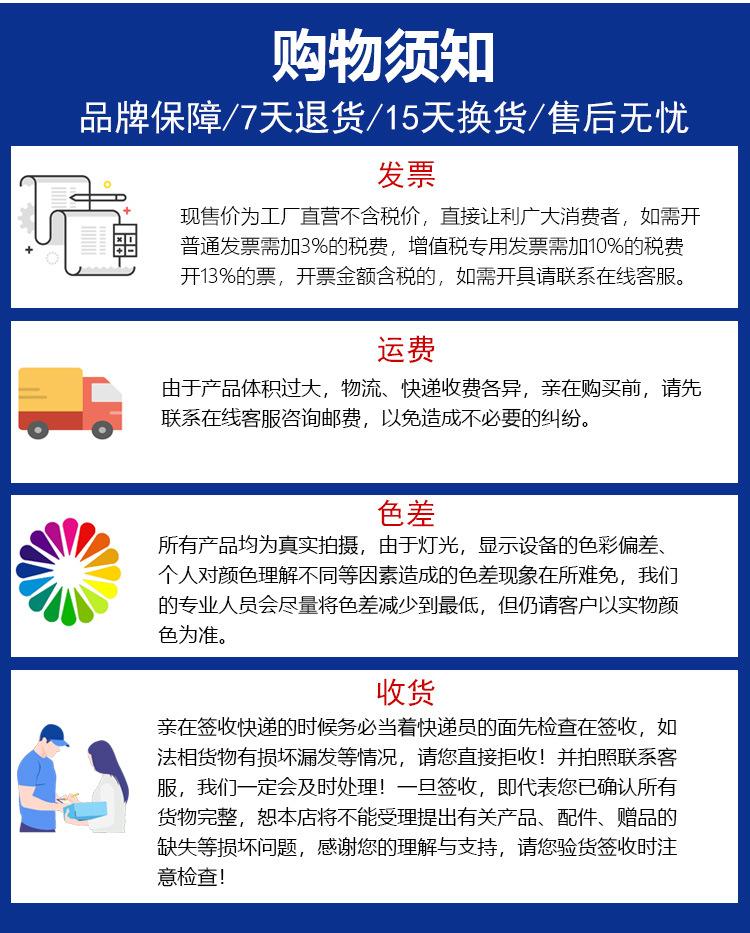 购物须知

品牌保障/7天退货/15天换货/售后无忧

发票

现售价为工厂直营不含税价，直接让利广大消费者，如需开普通发票需加3%的税费，增值税专用发票需加10%的税费开13%的票，开票金额含税的，如需开具请联系在线客服。

运费

由于产品体积过大，物流、快递收费各异，亲在购买前，请先联系在线客服咨询邮费，以免造成不必要的纠纷。

色差

所有产品均为真实拍摄，由于灯光，显示设备的色彩偏差、个人对颜色理解不同等因素造成的色差现象在所难免，我们的专业人员会尽量将色差减少到最低，但仍请客户以实物颜色为准。

收货

亲在签收快递的时候务必当着快递员的面先检查在签收，如法相货物有损坏漏发等情况，请您直接拒收！并拍照联系客服，我们一定会及时处理！一旦签收，即代表您已确认所有货物完整，恕本店将不能受理提出有关产品、配件、赠品的缺失等损坏问题，感谢您的理解与支持，请您验货签收时注意检查！